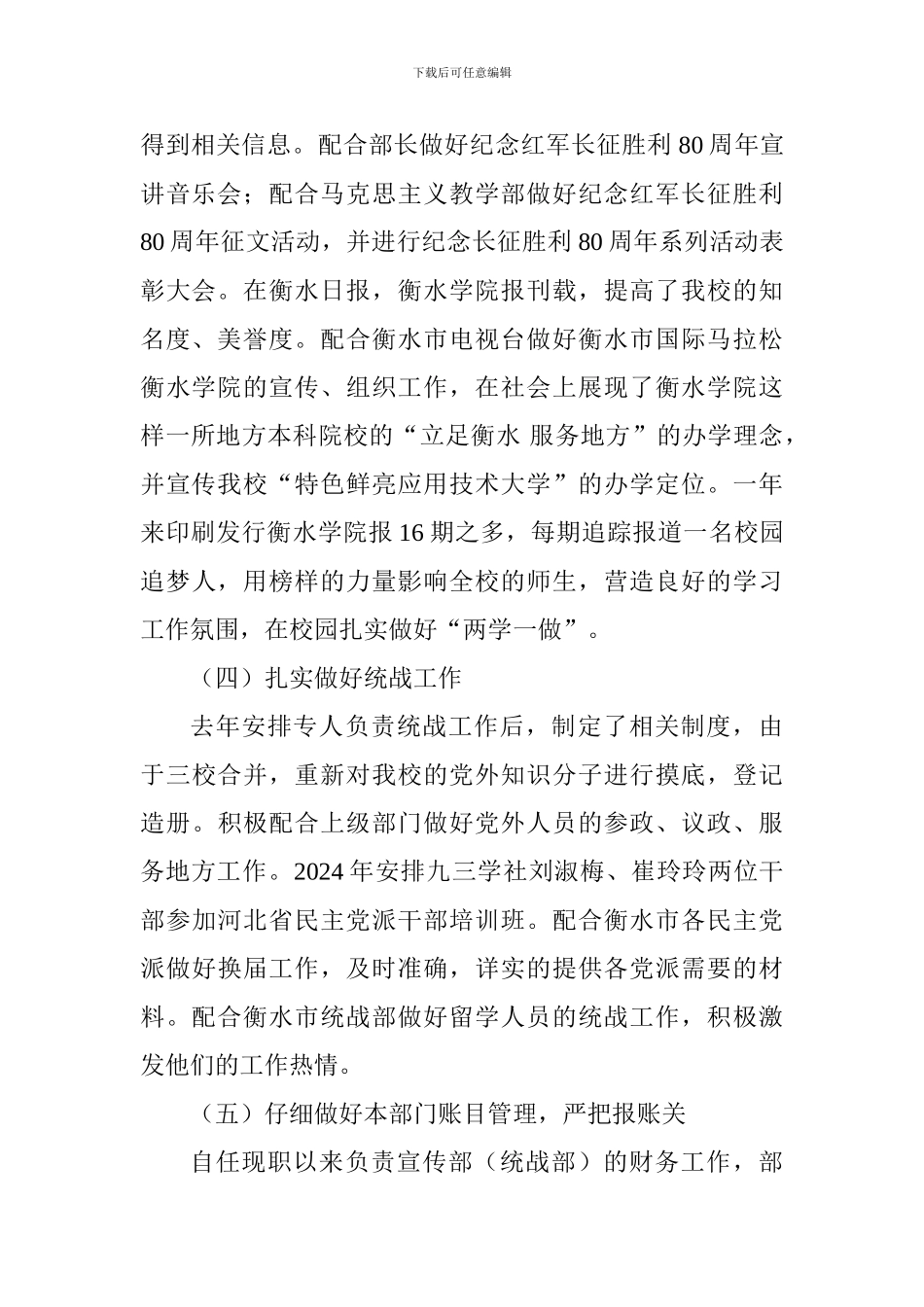 下载后可任意编辑

得到相关信息。配合部长做好纪念红军长征胜利 80 周年宣讲音乐会；配合马克思主义教学部做好纪念红军长征胜利 80 周年征文活动，并进行纪念长征胜利 80 周年系列活动表彰大会。在衡水日报，衡水学院报刊载，提高了我校的知名度、美誉度。配合衡水市电视台做好衡水市国际马拉松衡水学院的宣传、组织工作，在社会上展现了衡水学院这样一所地方本科院校的“立足衡水 服务地方”的办学理念，并宣传我校“特色鲜亮应用技术大学”的办学定位。一年来印刷发行衡水学院报 16 期之多，每期追踪报道一名校园追梦人，用榜样的力量影响全校的师生，营造良好的学习工作氛围，在校园扎实做好“两学一做”。

（四）扎实做好统战工作

去年安排专人负责统战工作后，制定了相关制度，由于三校合并，重新对我校的党外知识分子进行摸底，登记造册。积极配合上级部门做好党外人员的参政、议政、服务地方工作。2024 年安排九三学社刘淑梅、崔玲玲两位干部参加河北省民主党派干部培训班。配合衡水市各民主党派做好换届工作，及时准确，详实的提供各党派需要的材料。配合衡水市统战部做好留学人员的统战工作，积极激发他们的工作热情。

（五）仔细做好本部门账目管理，严把报账关

自任现职以来负责宣传部（统战部）的财务工作，部